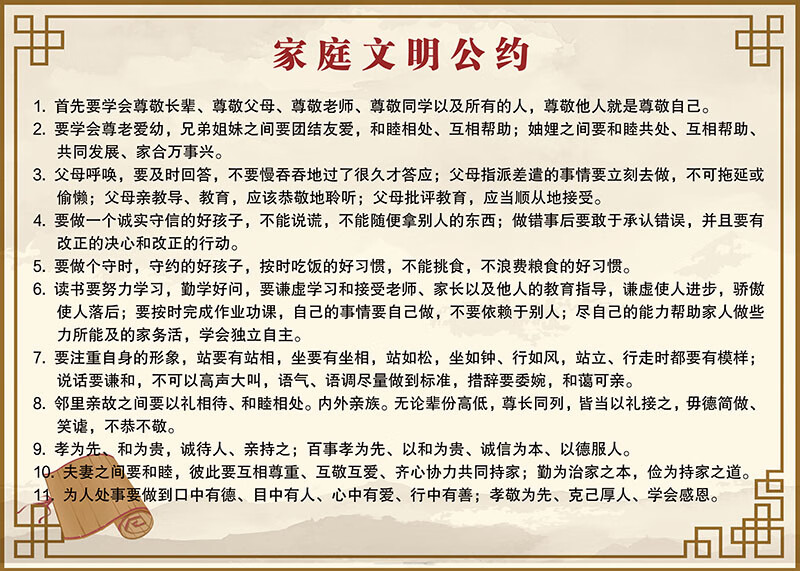 家庭文明公约

1. 首先要学会尊敬长辈、尊敬父母、尊敬老师、尊敬同学以及所有的人，尊敬他人就是尊敬自己。

2. 要学会尊老爱幼，兄弟姐妹之间要团结友爱，和睦相处、互相帮助；妯娌之间要和睦共处、互相帮助、共同发展、家合万事兴。

3. 父母呼唤，要及时回答，不要慢吞吞地过了很久才答应；父母指派差遣的事情要立刻去做，不可拖延或偷懒；父母亲教导、教育，应该恭敬地聆听；父母批评教育，应当顺从地接受。

4. 要做一个诚实守信的好孩子，不能说谎，不能随便拿别人的东西；做错事后要敢于承认错误，并且要有改正的决心和改正的行动。

5. 要做个守时，守约的好孩子，按时吃饭的好习惯，不能挑食，不浪费粮食的好习惯。

6. 读书要努力学习，勤学好问，要谦虚学习和接受老师、家长以及他人的教育指导，谦虚使人进步，骄傲使人落后；要按时完成作业功课，自己的事情要自己做，不要依赖于别人；尽自己的能力帮助家人做些力所能及的家务活，学会独立自主。

7. 要注重自身的形象，站要有站相，坐要有坐相，站如松，坐如钟、行如风，站立、行走时都要有模样；说话要谦和，不可以高声大叫，语气、语调尽量做到标准，措辞要委婉，和蔼可亲。

8. 邻里亲故之间要以礼相待、和睦相处。内外亲族。无论辈份高低，尊长同列，皆当以礼接之，毋德简傲、笑谑，不恭不敬。

9. 孝为先、和为贵，诚待人、亲持之；百事孝为先、以和为贵、诚信为本、以德服人。

10. 夫妻之间要和睦，彼此要互相尊重、互敬互爱、齐心协力共同持家；勤为治家之本，俭为持家之道。

11. 为人处事要做到口中有德、目中有人、心中有爱、行中有善；孝敬为先、克己厚人、学会感恩。